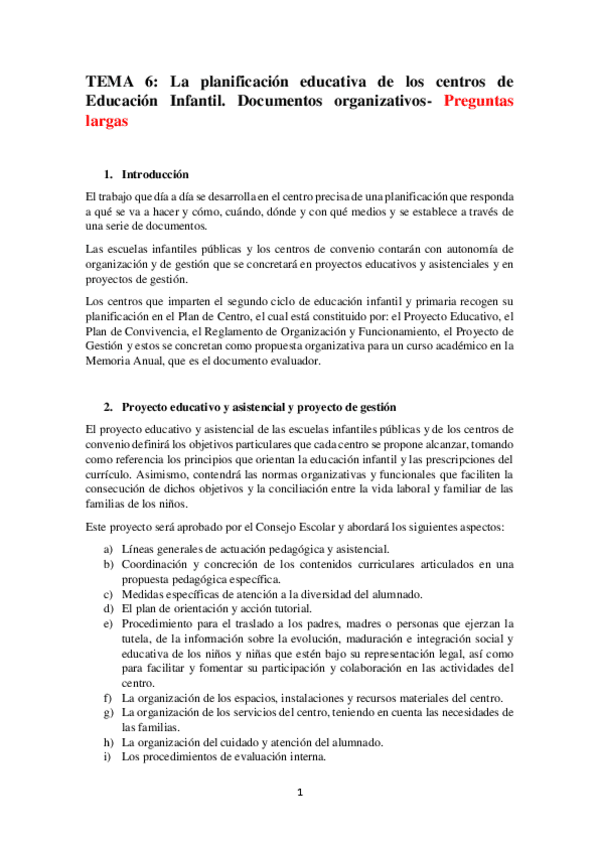 TEMA 6: La planificación educativa de los centros de Educación Infantil. Documentos organizativos- Preguntas largas

1. Introducción

El trabajo que día a día se desarrolla en el centro precisa de una planificación que responda a qué se va a hacer y cómo, cuándo, dónde y con qué medios y se establece a través de una serie de documentos.

Las escuelas infantiles públicas y los centros de convenio contarán con autonomía de organización y de gestión que se concretará en proyectos educativos y asistenciales y en proyectos de gestión.

Los centros que imparten el segundo ciclo de educación infantil y primaria recogen su planificación en el Plan de Centro, el cual está constituido por: el Proyecto Educativo, el Plan de Convivencia, el Reglamento de Organización y Funcionamiento, el Proyecto de Gestión y estos se concretan como propuesta organizativa para un curso académico en la Memoria Anual, que es el documento evaluador.

2. Proyecto educativo y asistencial y proyecto de gestión

El proyecto educativo y asistencial de las escuelas infantiles públicas y de los centros de convenio definirá los objetivos particulares que cada centro se propone alcanzar, tomando como referencia los principios que orientan la educación infantil y las prescripciones del currículo. Asimismo, contendrá las normas organizativas y funcionales que faciliten la consecución de dichos objetivos y la conciliación entre la vida laboral y familiar de las familias de los niños.

Este proyecto será aprobado por el Consejo Escolar y abordará los siguientes aspectos:

a) Líneas generales de actuación pedagógica y asistencial.
b) Coordinación y concreción de los contenidos curriculares articulados en una propuesta pedagógica específica.
c) Medidas específicas de atención a la diversidad del alumnado.
d) El plan de orientación y acción tutorial.
e) Procedimiento para el traslado a los padres, madres o personas que ejerzan la tutela, de la información sobre la evolución, maduración e integración social y educativa de los niños y niñas que estén bajo su representación legal, así como para facilitar y fomentar su participación y colaboración en las actividades del centro.
f) La organización de los espacios, instalaciones y recursos materiales del centro.
g) La organización de los servicios del centro, teniendo en cuenta las necesidades de las familias.
h) La organización del cuidado y atención del alumnado.
i) Los procedimientos de evaluación interna.

1